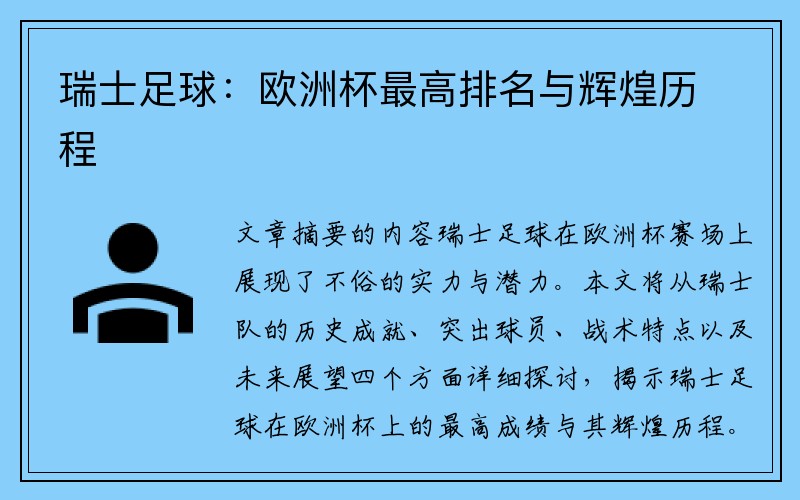 瑞士足球：欧洲杯最高排名与辉煌历程

文章摘要的内容瑞士足球在欧洲杯赛场上展现了不俗的实力与潜力。本文将从瑞士队的历史成就、突出球员、战术特点以及未来展望四个方面详细探讨，揭示瑞士足球在欧洲杯上的最高成绩与其辉煌历程。